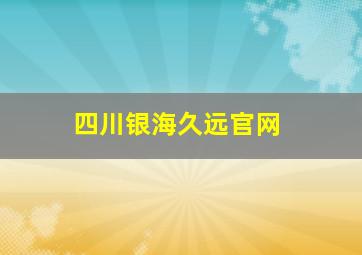 四川银海久远官网